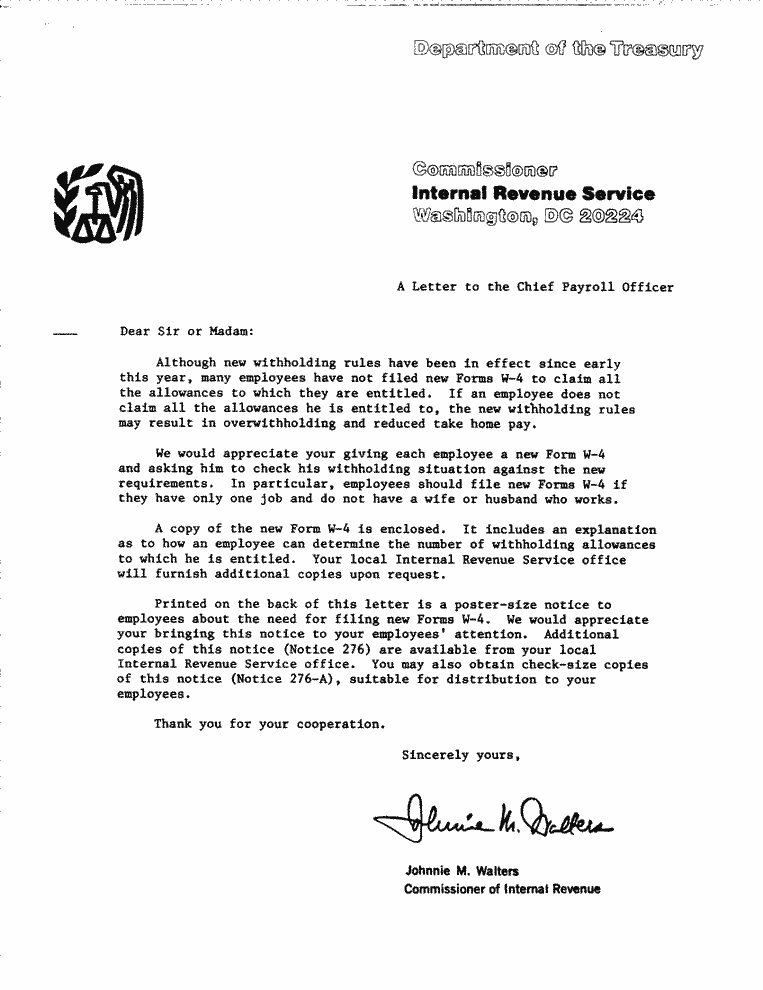 Department of the Treasury

Commissioner
Internal Revenue Service
Washington, DC 20224

A Letter to the Chief Payroll Officer

Dear Sir or Madam:

Although new withholding rules have been in effect since early this year, many employees have not filed new Forms W-4 to claim all the allowances to which they are entitled. If an employee does not claim all the allowances he is entitled to, the new withholding rules may result in overwithholding and reduced take home pay.

We would appreciate your giving each employee a new Form W-4 and asking him to check his withholding situation against the new requirements. In particular, employees should file new Forms W-4 if they have only one job and do not have a wife or husband who works.

A copy of the new Form W-4 is enclosed. It includes an explanation as to how an employee can determine the number of withholding allowances to which he is entitled. Your local Internal Revenue Service office will furnish additional copies upon request.

Printed on the back of this letter is a poster-size notice to employees about the need for filing new Forms W-4. We would appreciate your bringing this notice to your employees' attention. Additional copies of this notice (Notice 276) are available from your local Internal Revenue Service office. You may also obtain check-size copies of this notice (Notice 276-A), suitable for distribution to your employees.

Thank you for your cooperation.

Sincerely yours,

Johnnie M. Walters

Johnnie M. Walters
Commissioner of Internal Revenue